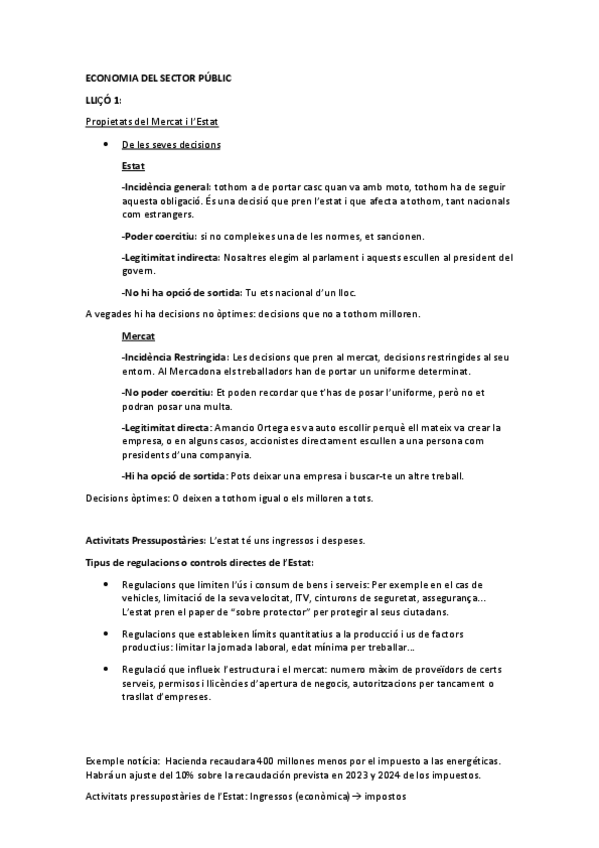 ECONOMIA DEL SECTOR PÚBLIC

LLIÇÓ 1:

Propietats del Mercat i l'Estat

• De les seves decisions

Estat

-Incidència general: tothom a de portar casc quan va amb moto, tothom ha de seguir aquesta obligació. És una decisió que pren l'estat i que afecta a tothom, tant nacionals com estrangers.

-Poder coercitiu: si no compleixes una de les normes, et sancionen.

-Legitimitat indirecta: Nosaltres elegim al parlament i aquests escullen al president del govern.

-No hi ha opció de sortida: Tu ets nacional d'un lloc.

A vegades hi ha decisions no òptimes: decisions que no a tothom milloren.

Mercat

-Incidència Restringida: Les decisions que pren al mercat, decisions restringides al seu entorn. Al Mercadona els treballadors han de portar un uniforme determinat.

-No poder coercitiu: Et poden recordar que t'has de posar l'uniforme, però no et podran posar una multa.

-Legitimitat directa: Amancio Ortega es va auto escollir perquè ell mateix va crear la empresa, o en alguns casos, accionistes directament escullen a una persona com presidents d'una companyia.

-Hi ha opció de sortida: Pots deixar una empresa i buscar-te un altre treball.

Decisions òptimes: O deixen a tothom igual o els milloren a tots.

Activitats Pressupostàries: L'estat té uns ingressos i despeses.

Tipus de regulacions o controls directes de l'Estat:

• Regulacions que limiten l'ús i consum de bens i serveis: Per exemple en el cas de vehicles, limitació de la seva velocitat, ITV, cinturons de seguretat, assegurança... L'estat pren el paper de "sobre protector" per protegir al seus ciutadans.

• Regulacions que estableixen límits quantitatius a la producció i us de factors productius: limitar la jornada laboral, edat mínima per treballar...

• Regulació que influeix l'estructura i el mercat: numero màxim de proveïdors de certs serveis, permisos i llicències d'apertura de negocis, autoritzacions per tancament o trasllat d'empreses.

Exemple notícia: Hacienda recaudara 400 millones menos por el impuesto a las energéticas. Habrá un ajuste del 10% sobre la recaudación prevista en 2023 y 2024 de los impuestos.

Activitats pressupostàries de l'Estat: Ingressos (econòmica) → impostos